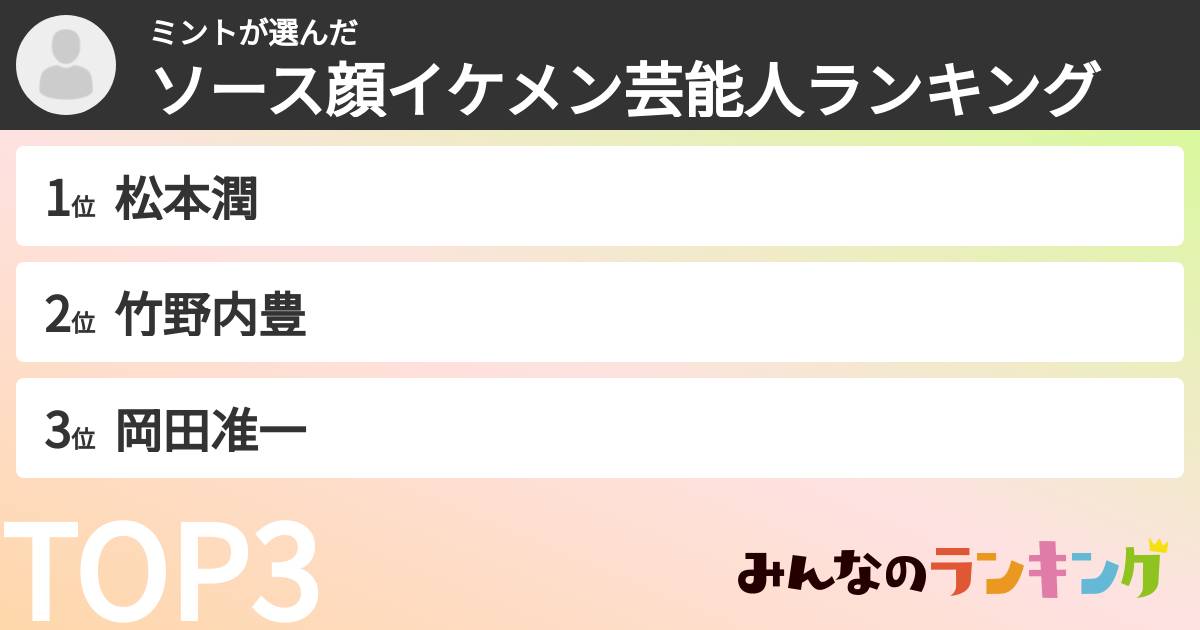 ミントが選んだ
ソース顔イケメン芸能人ランキング

1位 松本潤

2位 竹野内豊

3位 岡田准一

TOP3

みんなのランキング